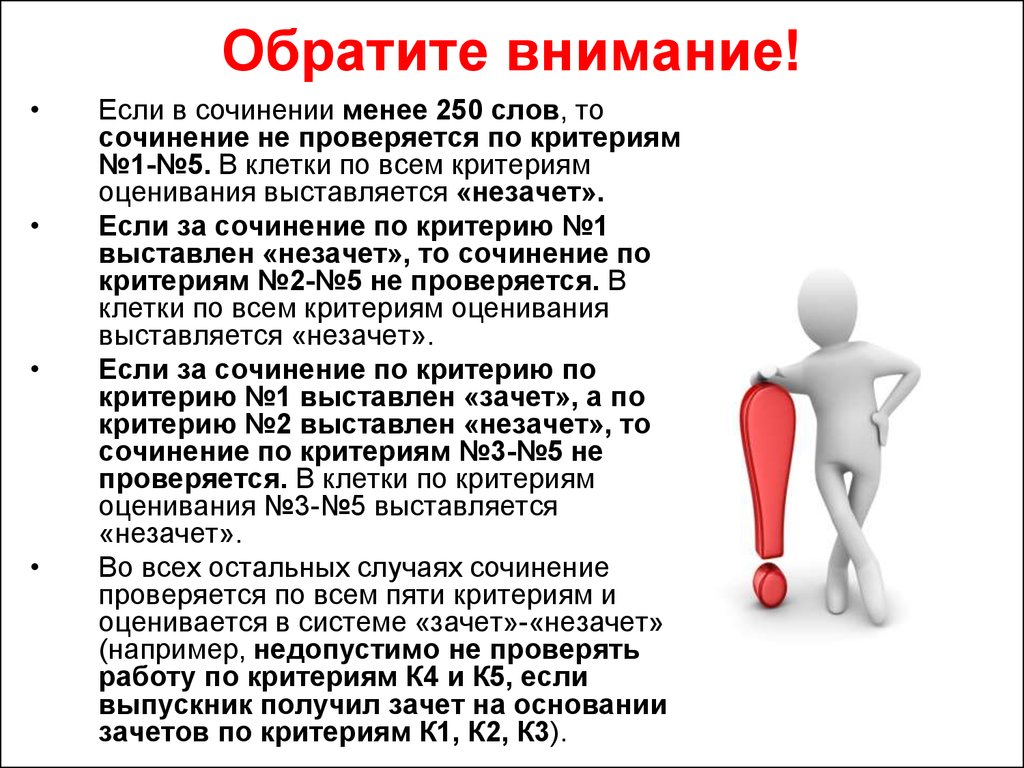 Обратите внимание!

• Если в сочинении менее 250 слов, то сочинение не проверяется по критериям №1-№5. В клетки по всем критериям оценивания выставляется «незачет».

• Если за сочинение по критерию №1 выставлен «незачет», то сочинение по критериям №2-№5 не проверяется. В клетки по всем критериям оценивания выставляется «незачет».

• Если за сочинение по критерию по критерию №1 выставлен «зачет», а по критерию №2 выставлен «незачет», то сочинение по критериям №3-№5 не проверяется. В клетки по критериям оценивания №3-№5 выставляется «незачет».

• Во всех остальных случаях сочинение проверяется по всем пяти критериям и оценивается в системе «зачет»-«незачет» (например, недопустимо не проверять работу по критериям К4 и К5, если выпускник получил зачет на основании зачетов по критериям К1, К2, К3).